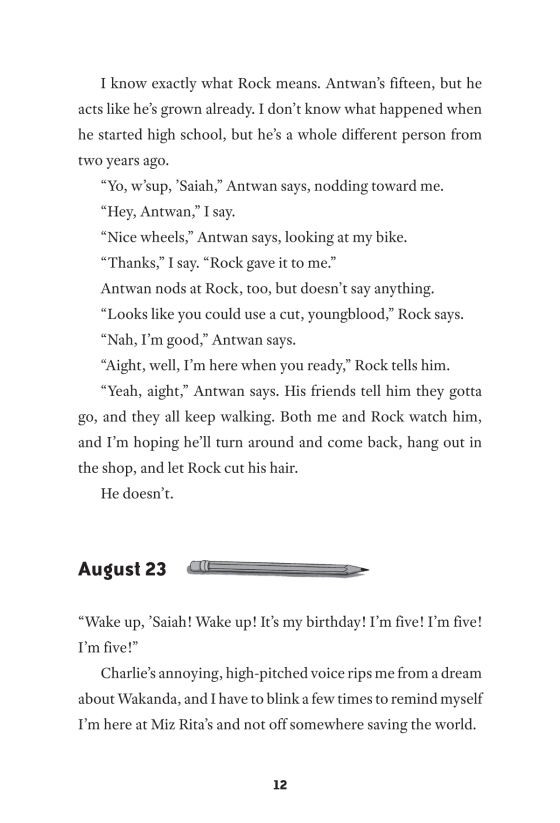 I know exactly what Rock means. Antwan's fifteen, but he acts like he's grown already. I don't know what happened when he started high school, but he's a whole different person from two years ago.

"Yo, w'sup, 'Saiah," Antwan says, nodding toward me.

"Hey, Antwan," I say.

"Nice wheels," Antwan says, looking at my bike.

"Thanks," I say. "Rock gave it to me."

Antwan nods at Rock, too, but doesn't say anything.

"Looks like you could use a cut, youngblood," Rock says.

"Nah, I'm good," Antwan says.

"Aight, well, I'm here when you ready," Rock tells him.

"Yeah, aight," Antwan says. His friends tell him they gotta go, and they all keep walking. Both me and Rock watch him, and I'm hoping he'll turn around and come back, hang out in the shop, and let Rock cut his hair.

He doesn't.

August 23

"Wake up, 'Saiah! Wake up! It's my birthday! I'm five! I'm five! I'm five!"

Charlie's annoying, high-pitched voice rips me from a dream about Wakanda, and I have to blink a few times to remind myself I'm here at Miz Rita's and not off somewhere saving the world.

12